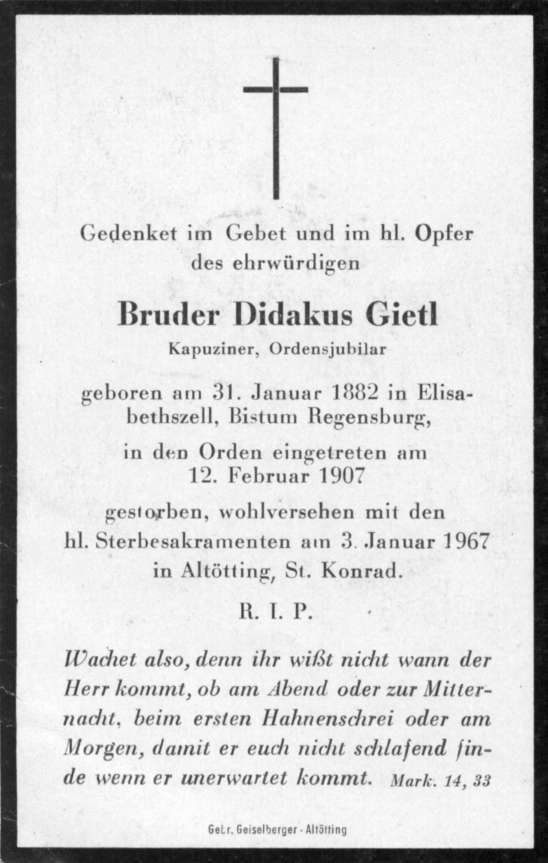 Gedenket im Gebet und im hl. Opfer des ehrwürdigen

Bruder Didakus Gietl

Kapuziner, Ordensjubilar

geboren am 31. Januar 1882 in Elisabethszell, Bistum Regensburg,

in den Orden eingetreten am 12. Februar 1907

gestorben, wohlversehen mit den hl. Sterbesakramenten am 3. Januar 1967 in Altötting, St. Konrad.

R. I. P.

Wachet also, denn ihr wißt nicht wann der Herr kommt, ob am Abend oder zur Mitternacht, beim ersten Hahnenschrei oder am Morgen, damit er euch nicht schlafend finde wenn er unerwartet kommt. Mark. 14, 33

Gebr. Geiselberger - Altötting